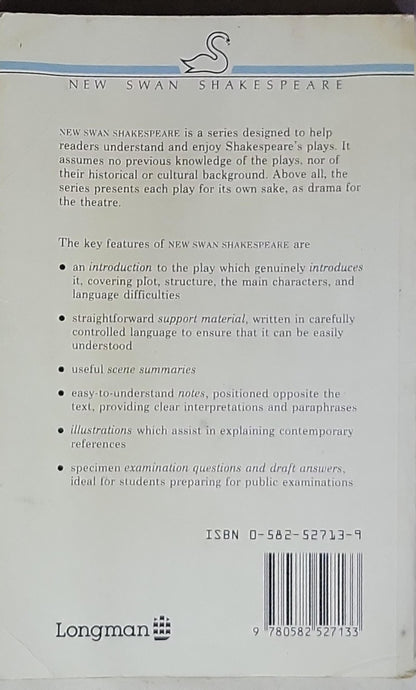 NEW SWAN SHAKESPEARE

NEW SWAN SHAKESPEARE is a series designed to help readers understand and enjoy Shakespeare's plays. It assumes no previous knowledge of the plays, nor of their historical or cultural background. Above all, the series presents each play for its own sake, as drama for the theatre.

The key features of NEW SWAN SHAKESPEARE are

• an introduction to the play which genuinely introduces it, covering plot, structure, the main characters, and language difficulties

• straightforward support material, written in carefully controlled language to ensure that it can be easily understood

• useful scene summaries

• easy-to-understand notes, positioned opposite the text, providing clear interpretations and paraphrases

• illustrations which assist in explaining contemporary references

• specimen examination questions and draft answers, ideal for students preparing for public examinations

ISBN 0-582-52713-9

Longman

9 780582 527133